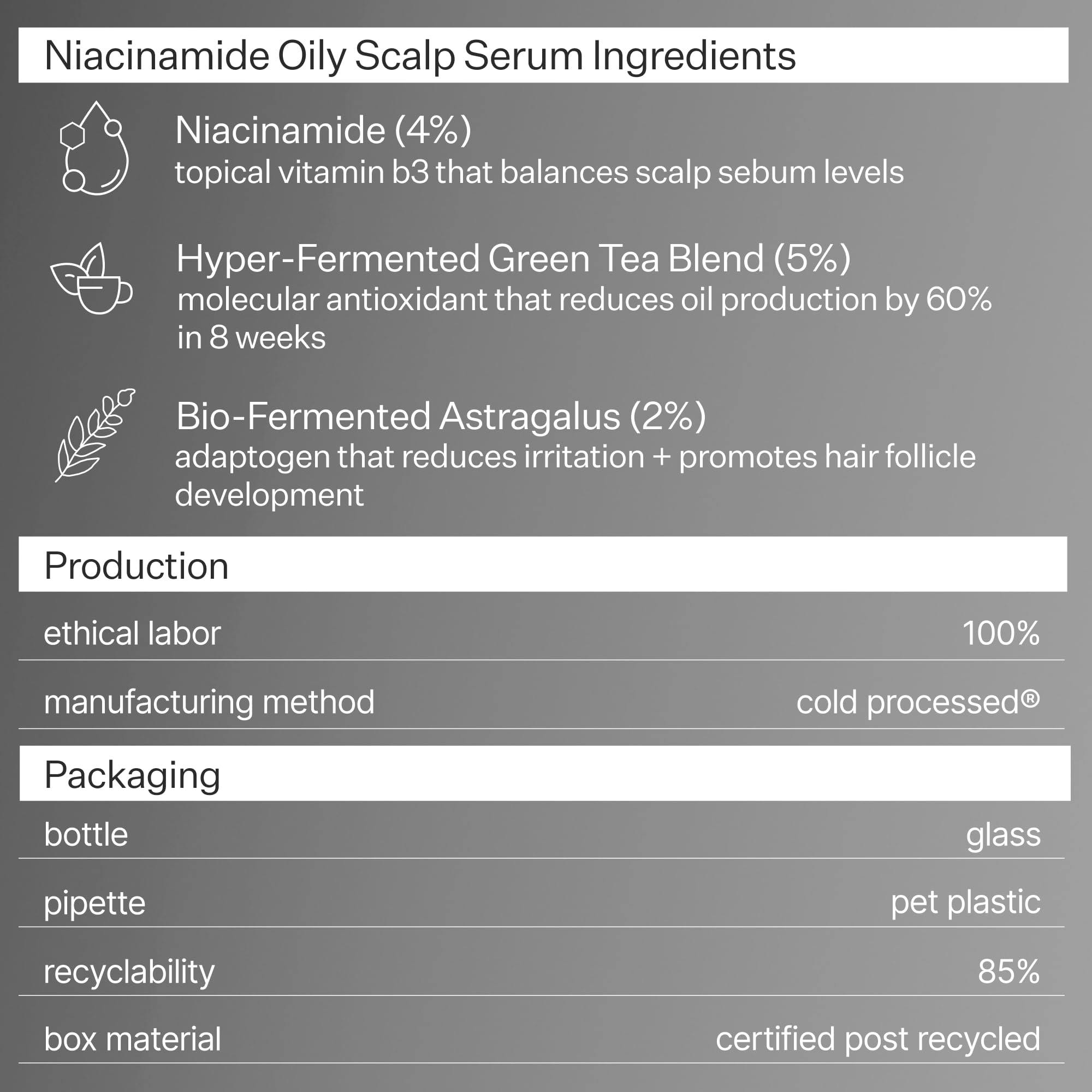 Niacinamide Oily Scalp Serum Ingredients

Niacinamide (4%)
topical vitamin b3 that balances scalp sebum levels

Hyper-Fermented Green Tea Blend (5%)
molecular antioxidant that reduces oil production by 60% in 8 weeks

Bio-Fermented Astragalus (2%)
adaptogen that reduces irritation + promotes hair follicle development

Production

ethical labor 100%

manufacturing method cold processed®

Packaging

bottle glass

pipette pet plastic

recyclability 85%

box material certified post recycled